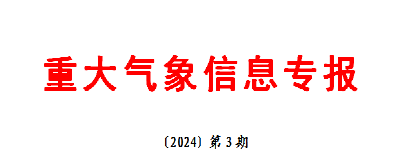 重大气象信息专报

〔2024〕第 3 期